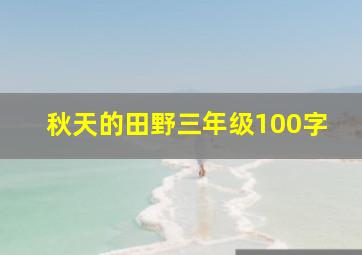 秋天的田野三年级100字